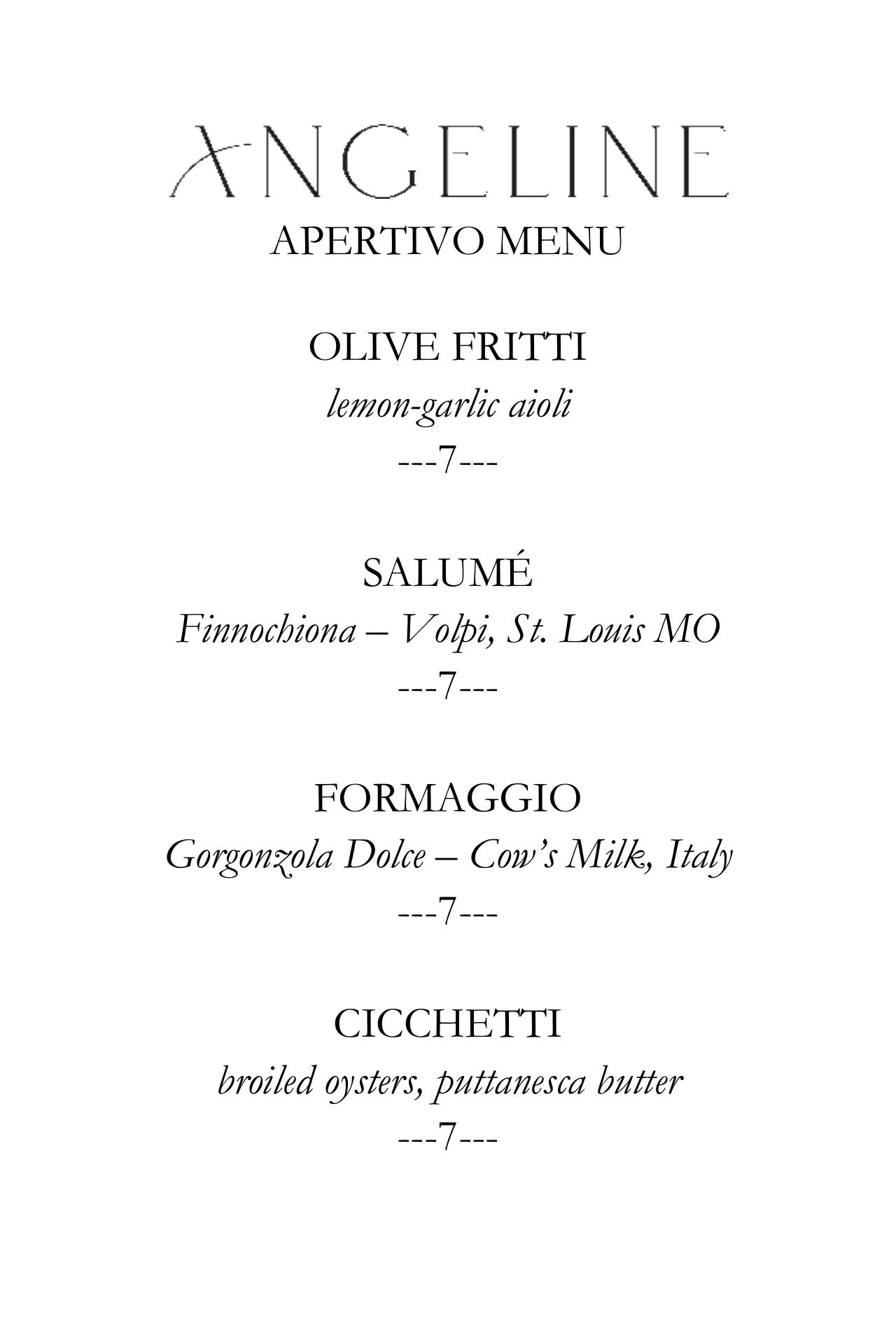 ANGELINE
APERTIVO MENU

OLIVE FRITTI
lemon-garlic aioli
---7---

SALUMÉ
Finnochiona – Volpi, St. Louis MO
---7---

FORMAGGIO
Gorgonzola Dolce – Cow's Milk, Italy
---7---

CICCHETTI
broiled oysters, puttanesca butter
---7---